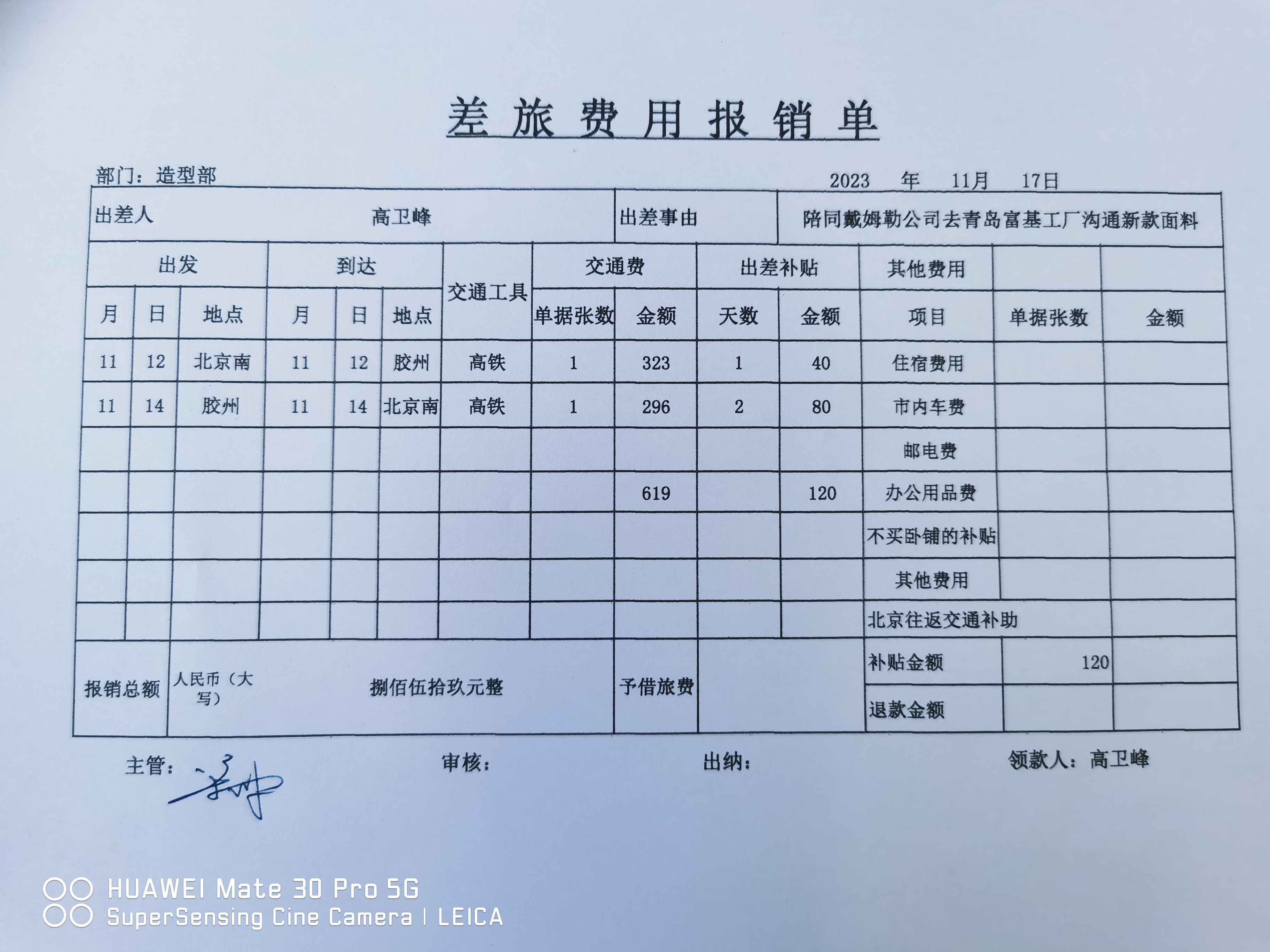 差旅费用报销单

部门：造型部

2023 年 11月 17日

出差人 高卫峰 出差事由 陪同戴姆勒公司去青岛富基工厂沟通新款面料

| 出发 | | | 到达 | | | 交通工具 | 交通费 | | 出差补贴 | | 其他费用 | | |
|---|---|---|---|---|---|---|---|---|---|---|---|---|---|
| 月 | 日 | 地点 | 月 | 日 | 地点 | | 单据张数 | 金额 | 天数 | 金额 | 项目 | 单据张数 | 金额 |
| 11 | 12 | 北京南 | 11 | 12 | 胶州 | 高铁 | 1 | 323 | 1 | 40 | 住宿费用 | | |
| 11 | 14 | 胶州 | 11 | 14 | 北京南 | 高铁 | 1 | 296 | 2 | 80 | 市内车费 | | |
| | | | | | | | | | | | 邮电费 | | |
| | | | | | | | | 619 | | 120 | 办公用品费 | | |
| | | | | | | | | | | | 不买卧铺的补贴 | | |
| | | | | | | | | | | | 其他费用 | | |
| | | | | | | | | | | | 北京往返交通补助 | | |

报销总额 人民币（大写） 捌佰伍拾玖元整 予借旅费

补贴金额 120

退款金额

主管： 审核： 出纳： 领款人：高卫峰

HUAWEI Mate 30 Pro 5G
SuperSensing Cine Camera | LEICA